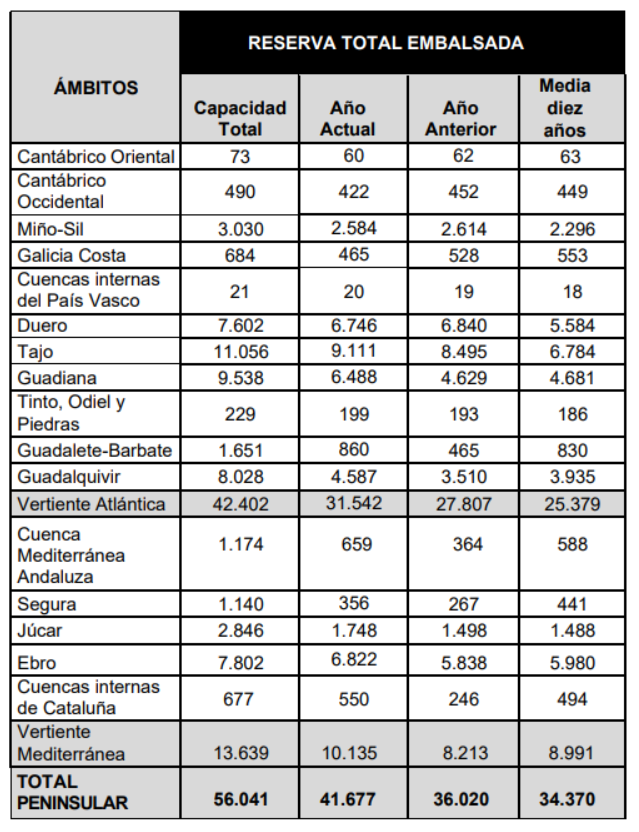 | ÁMBITOS | RESERVA TOTAL EMBALSADA | | | |
|---|---|---|---|---|
| | Capacidad Total | Año Actual | Año Anterior | Media diez años |
| Cantábrico Oriental | 73 | 60 | 62 | 63 |
| Cantábrico Occidental | 490 | 422 | 452 | 449 |
| Miño-Sil | 3.030 | 2.584 | 2.614 | 2.296 |
| Galicia Costa | 684 | 465 | 528 | 553 |
| Cuencas internas del País Vasco | 21 | 20 | 19 | 18 |
| Duero | 7.602 | 6.746 | 6.840 | 5.584 |
| Tajo | 11.056 | 9.111 | 8.495 | 6.784 |
| Guadiana | 9.538 | 6.488 | 4.629 | 4.681 |
| Tinto, Odiel y Piedras | 229 | 199 | 193 | 186 |
| Guadalete-Barbate | 1.651 | 860 | 465 | 830 |
| Guadalquivir | 8.028 | 4.587 | 3.510 | 3.935 |
| Vertiente Atlántica | 42.402 | 31.542 | 27.807 | 25.379 |
| Cuenca Mediterránea Andaluza | 1.174 | 659 | 364 | 588 |
| Segura | 1.140 | 356 | 267 | 441 |
| Júcar | 2.846 | 1.748 | 1.498 | 1.488 |
| Ebro | 7.802 | 6.822 | 5.838 | 5.980 |
| Cuencas internas de Cataluña | 677 | 550 | 246 | 494 |
| Vertiente Mediterránea | 13.639 | 10.135 | 8.213 | 8.991 |
| TOTAL PENINSULAR | 56.041 | 41.677 | 36.020 | 34.370 |